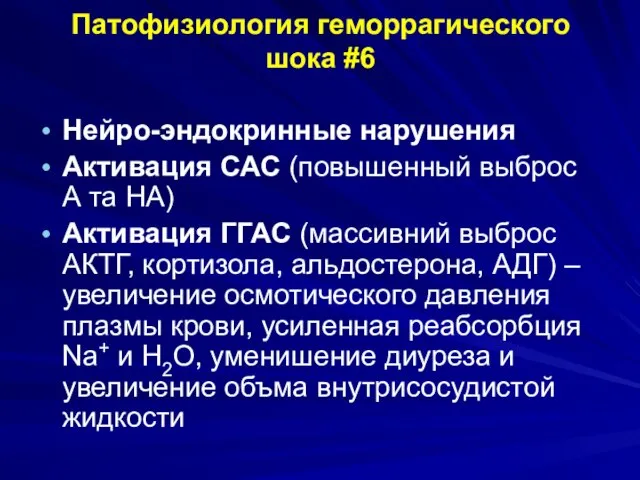 Патофизиология геморрагического шока #6

• Нейро-эндокринные нарушения
• Активация САС (повышенный выброс А та НА)
• Активация ГГАС (массивний выброс АКТГ, кортизола, альдостерона, АДГ) – увеличение осмотического давления плазмы крови, усиленная реабсорбция $Na^+$ и $H_2O$, уменишение диуреза и увеличение объма внутрисосудистой жидкости